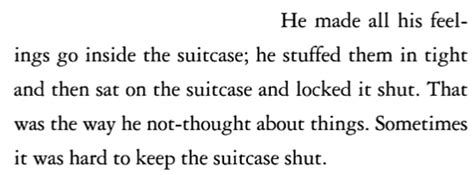 He made all his feelings go inside the suitcase; he stuffed them in tight and then sat on the suitcase and locked it shut. That was the way he not-thought about things. Sometimes it was hard to keep the suitcase shut.